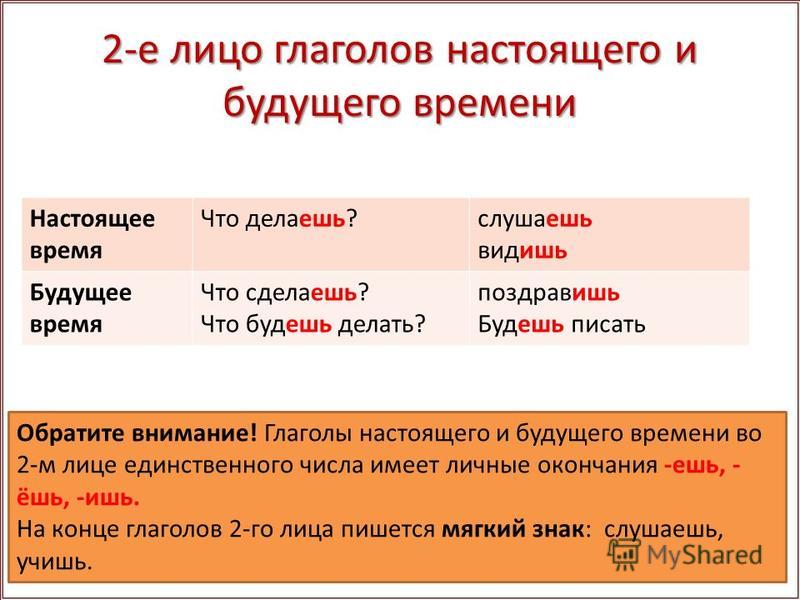 2-е лицо глаголов настоящего и будущего времени

| Настоящее время | Что делаешь? | слушаешь видишь |
|---|---|---|
| Будущее время | Что сделаешь? Что будешь делать? | поздравишь Будешь писать |

Обратите внимание! Глаголы настоящего и будущего времени во 2-м лице единственного числа имеет личные окончания -ешь, -ёшь, -ишь.
На конце глаголов 2-го лица пишется мягкий знак: слушаешь, учишь.

MyShared